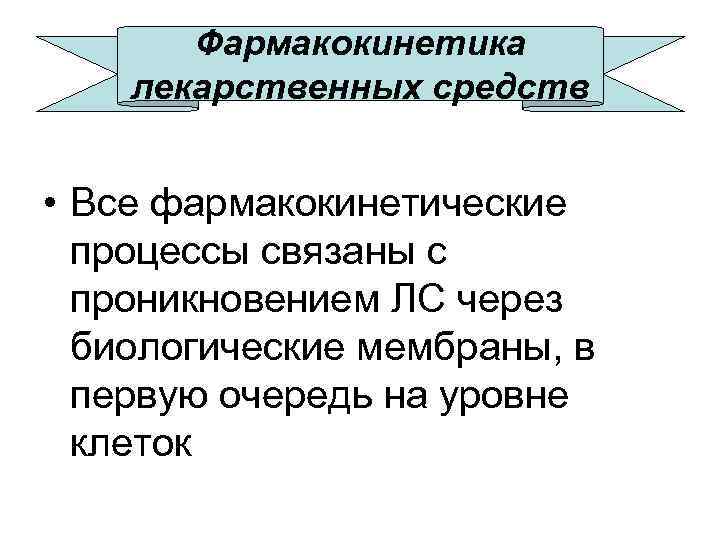 Фармакокинетика
лекарственных средств

• Все фармакокинетические процессы связаны с проникновением ЛС через биологические мембраны, в первую очередь на уровне клеток